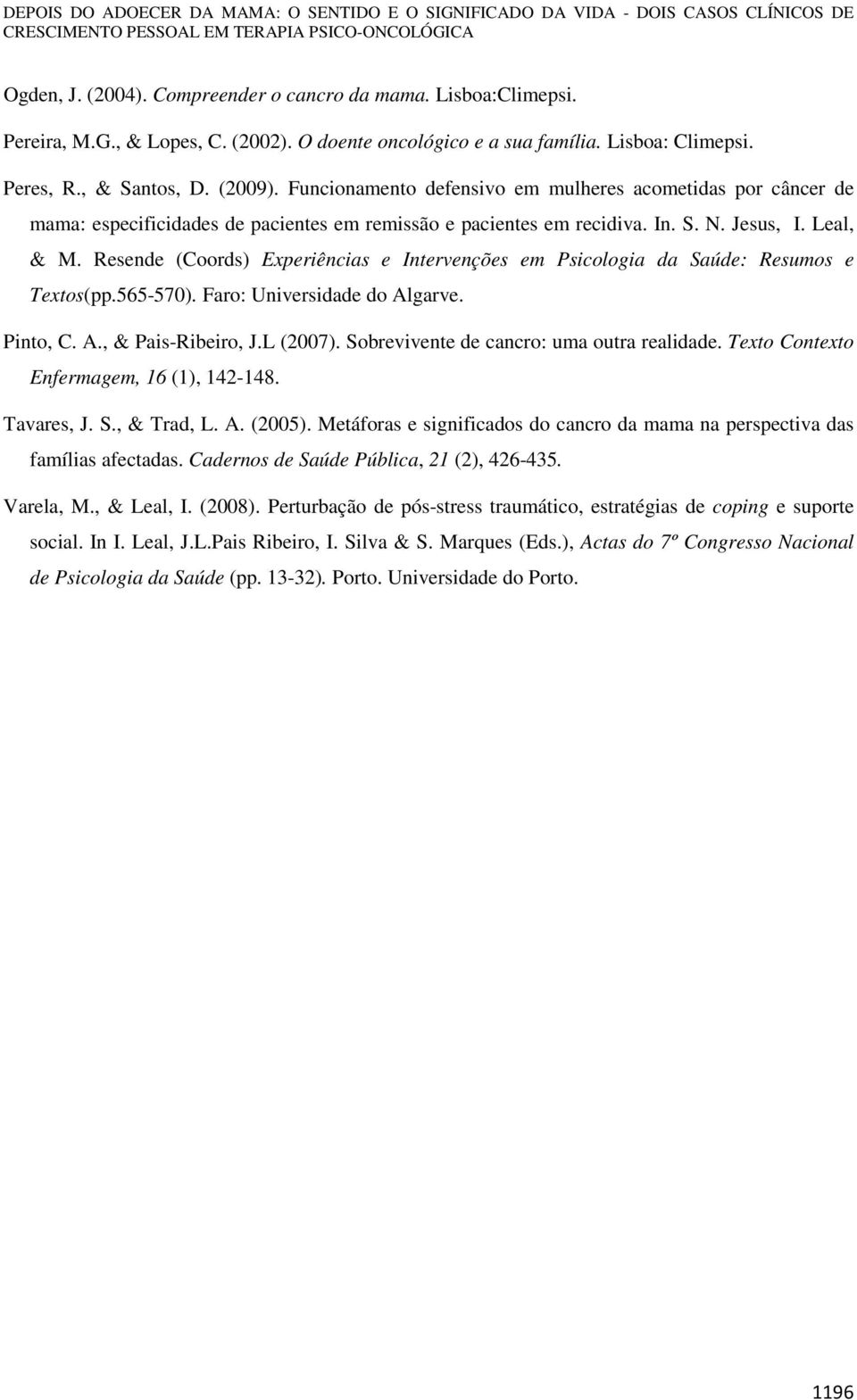 DEPOIS DO ADOECER DA MAMA: O SENTIDO E O SIGNIFICADO DA VIDA - DOIS CASOS CLÍNICOS DE CRESCIMENTO PESSOAL EM TERAPIA PSICO-ONCOLÓGICA

Ogden, J. (2004). Compreender o cancro da mama. Lisboa:Climepsi.

Pereira, M.G., & Lopes, C. (2002). O doente oncológico e a sua família. Lisboa: Climepsi.

Peres, R., & Santos, D. (2009). Funcionamento defensivo em mulheres acometidas por câncer de mama: especificidades de pacientes em remissão e pacientes em recidiva. In. S. N. Jesus, I. Leal, & M. Resende (Coords) Experiências e Intervenções em Psicologia da Saúde: Resumos e Textos(pp.565-570). Faro: Universidade do Algarve.

Pinto, C. A., & Pais-Ribeiro, J.L (2007). Sobrevivente de cancro: uma outra realidade. Texto Contexto Enfermagem, 16 (1), 142-148.

Tavares, J. S., & Trad, L. A. (2005). Metáforas e significados do cancro da mama na perspectiva das famílias afectadas. Cadernos de Saúde Pública, 21 (2), 426-435.

Varela, M., & Leal, I. (2008). Perturbação de pós-stress traumático, estratégias de coping e suporte social. In I. Leal, J.L.Pais Ribeiro, I. Silva & S. Marques (Eds.), Actas do 7º Congresso Nacional de Psicologia da Saúde (pp. 13-32). Porto. Universidade do Porto.

1196